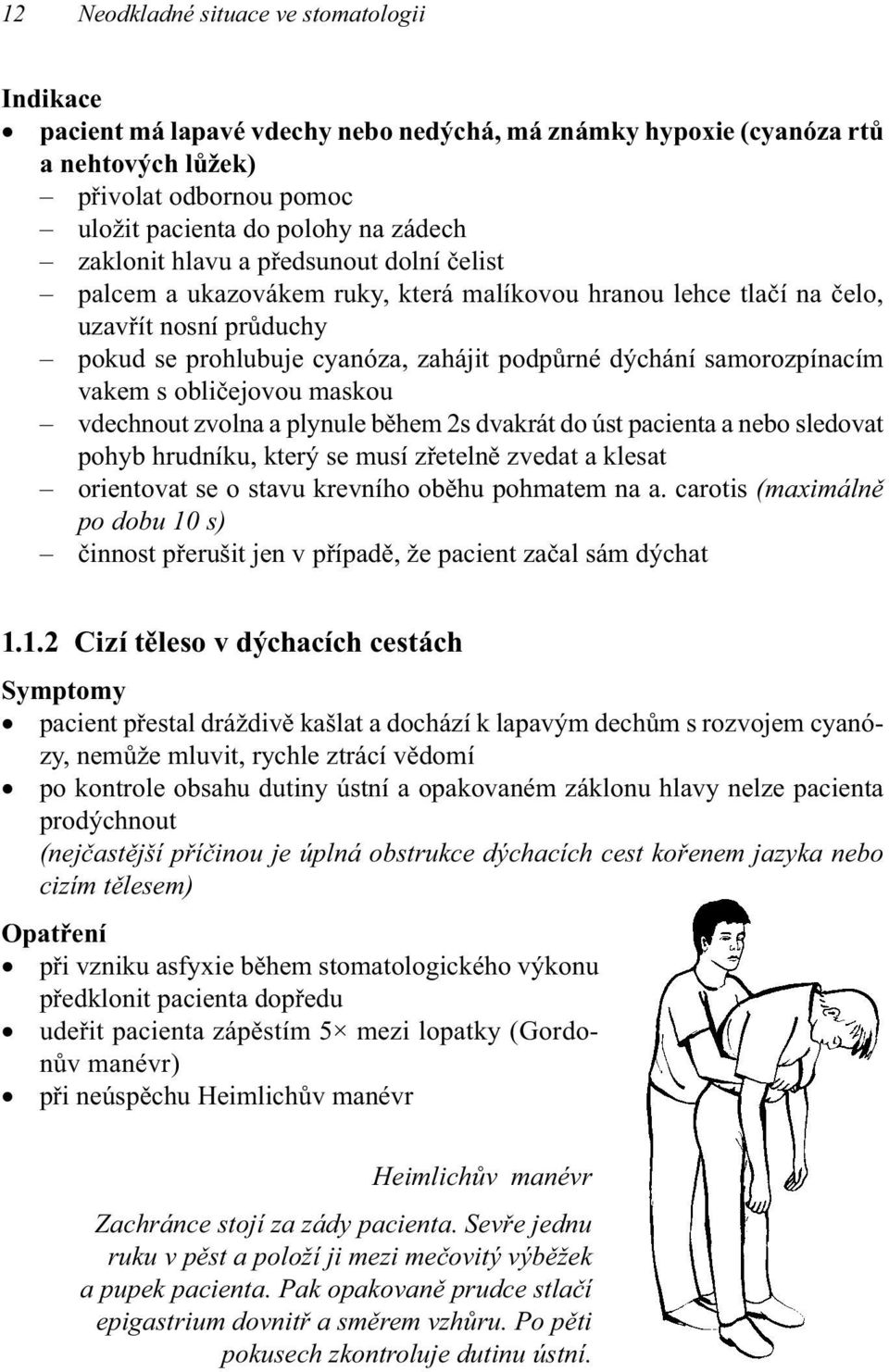 12 Neodkladné situace ve stomatologii

Indikace
• pacient má lapavé vdechy nebo nedýchá, má známky hypoxie (cyanóza rtů a nehtových lůžek)
– přivolat odbornou pomoc
– uložit pacienta do polohy na zádech
– zaklonit hlavu a předsunout dolní čelist
– palcem a ukazovákem ruky, která malíkovou hranou lehce tlačí na čelo, uzavřít nosní průduchy
– pokud se prohlubuje cyanóza, zahájit podpůrné dýchání samorozpínacím vakem s obličejovou maskou
– vdechnout zvolna a plynule během 2s dvakrát do úst pacienta a nebo sledovat pohyb hrudníku, který se musí zřetelně zvedat a klesat
– orientovat se o stavu krevního oběhu pohmatem na a. carotis (maximálně po dobu 10 s)
– činnost přerušit jen v případě, že pacient začal sám dýchat

1.1.2 Cizí těleso v dýchacích cestách

Symptomy
• pacient přestal dráždivě kašlat a dochází k lapavým dechům s rozvojem cyanózy, nemůže mluvit, rychle ztrácí vědomí
• po kontrole obsahu dutiny ústní a opakovaném záklonu hlavy nelze pacienta prodýchnout
(nejčastější příčinou je úplná obstrukce dýchacích cest kořenem jazyka nebo cizím tělesem)

Opatření
• při vzniku asfyxie během stomatologického výkonu předklonit pacienta dopředu
• udeřit pacienta zápěstím 5× mezi lopatky (Gordonův manévr)
• při neúspěchu Heimlichův manévr

Heimlichův manévr

Zachránce stojí za zády pacienta. Sevře jednu ruku v pěst a položí ji mezi mečovitý výběžek a pupek pacienta. Pak opakovaně prudce stlačí epigastrium dovnitř a směrem vzhůru. Po pěti pokusech zkontroluje dutinu ústní.